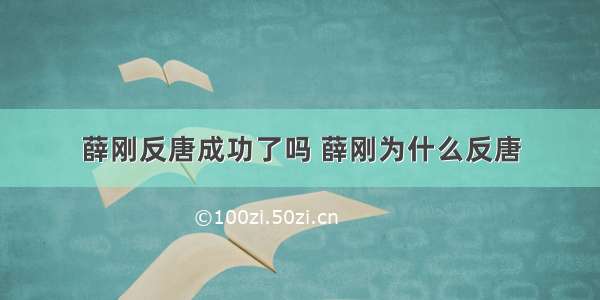 薛刚反唐成功了吗 薛刚为什么反唐

©100zi.50zi.cn